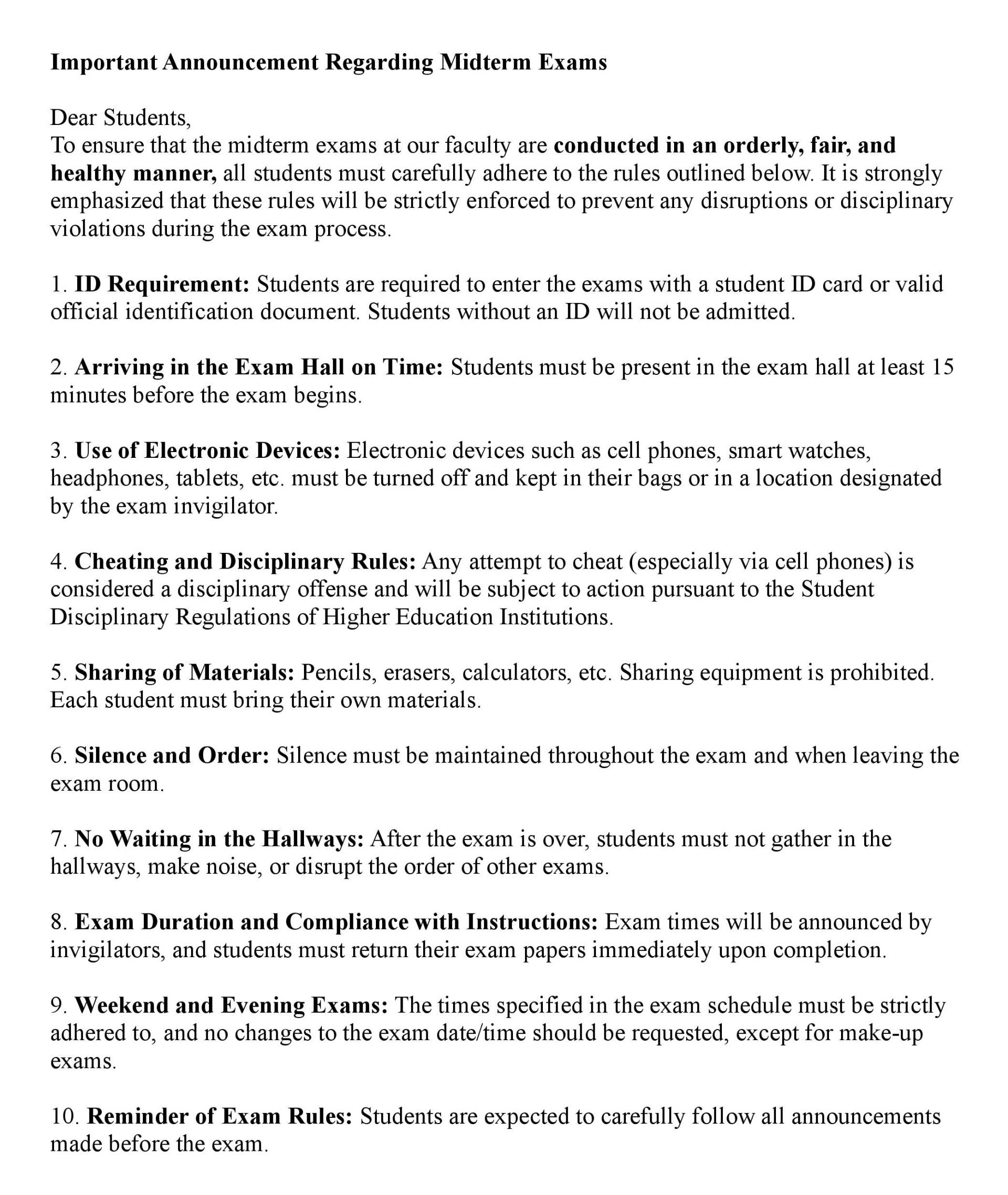 Important Announcement Regarding Midterm Exams

Dear Students,
To ensure that the midterm exams at our faculty are conducted in an orderly, fair, and healthy manner, all students must carefully adhere to the rules outlined below. It is strongly emphasized that these rules will be strictly enforced to prevent any disruptions or disciplinary violations during the exam process.

1. ID Requirement: Students are required to enter the exams with a student ID card or valid official identification document. Students without an ID will not be admitted.

2. Arriving in the Exam Hall on Time: Students must be present in the exam hall at least 15 minutes before the exam begins.

3. Use of Electronic Devices: Electronic devices such as cell phones, smart watches, headphones, tablets, etc. must be turned off and kept in their bags or in a location designated by the exam invigilator.

4. Cheating and Disciplinary Rules: Any attempt to cheat (especially via cell phones) is considered a disciplinary offense and will be subject to action pursuant to the Student Disciplinary Regulations of Higher Education Institutions.

5. Sharing of Materials: Pencils, erasers, calculators, etc. Sharing equipment is prohibited. Each student must bring their own materials.

6. Silence and Order: Silence must be maintained throughout the exam and when leaving the exam room.

7. No Waiting in the Hallways: After the exam is over, students must not gather in the hallways, make noise, or disrupt the order of other exams.

8. Exam Duration and Compliance with Instructions: Exam times will be announced by invigilators, and students must return their exam papers immediately upon completion.

9. Weekend and Evening Exams: The times specified in the exam schedule must be strictly adhered to, and no changes to the exam date/time should be requested, except for make-up exams.

10. Reminder of Exam Rules: Students are expected to carefully follow all announcements made before the exam.